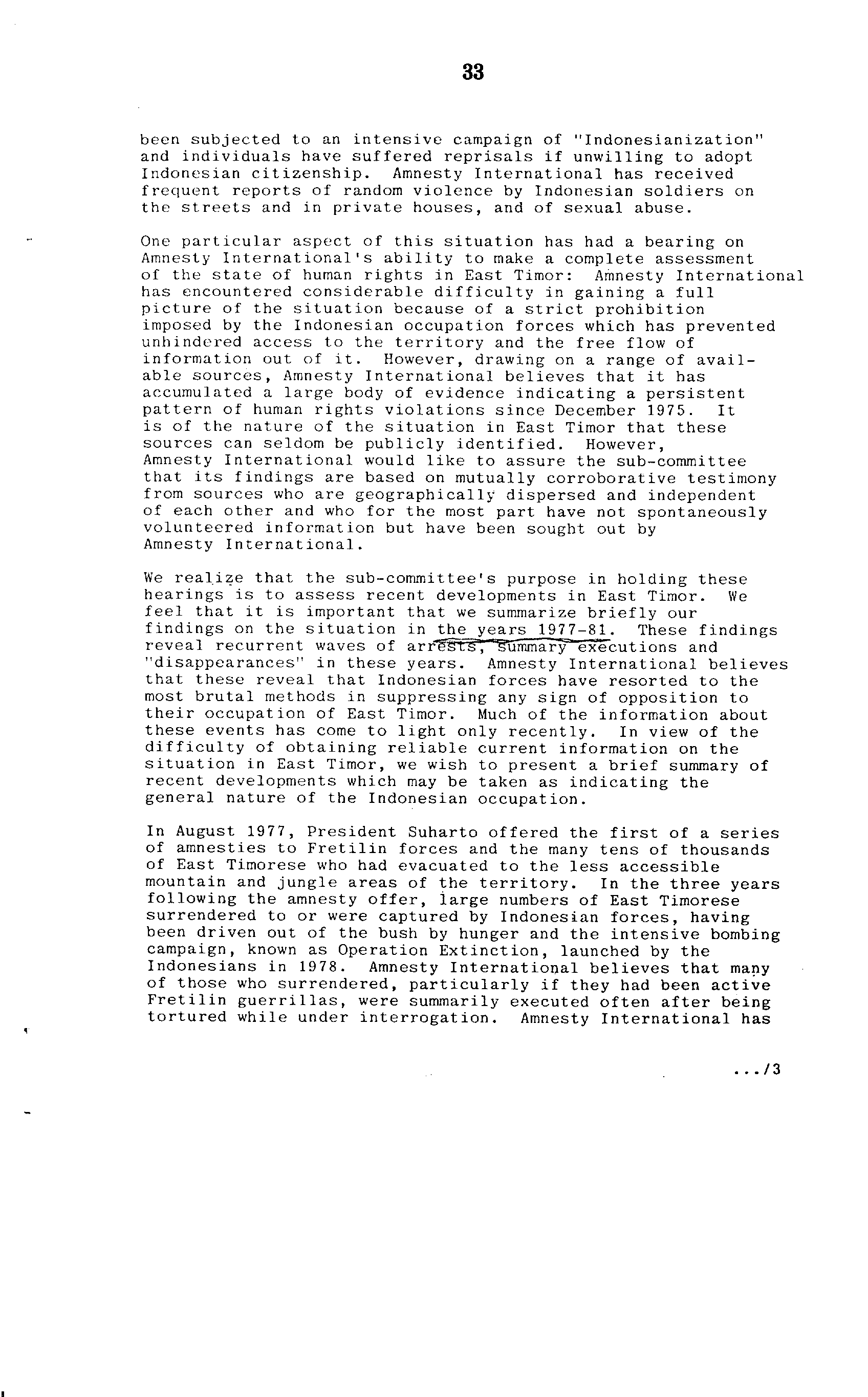 33

been subjected to an intensive campaign of "Indonesianization" and individuals have suffered reprisals if unwilling to adopt Indonesian citizenship. Amnesty International has received frequent reports of random violence by Indonesian soldiers on the streets and in private houses, and of sexual abuse.

One particular aspect of this situation has had a bearing on Amnesty International's ability to make a complete assessment of the state of human rights in East Timor: Amnesty International has encountered considerable difficulty in gaining a full picture of the situation because of a strict prohibition imposed by the Indonesian occupation forces which has prevented unhindered access to the territory and the free flow of information out of it. However, drawing on a range of available sources, Amnesty International believes that it has accumulated a large body of evidence indicating a persistent pattern of human rights violations since December 1975. It is of the nature of the situation in East Timor that these sources can seldom be publicly identified. However, Amnesty International would like to assure the sub-committee that its findings are based on mutually corroborative testimony from sources who are geographically dispersed and independent of each other and who for the most part have not spontaneously volunteered information but have been sought out by Amnesty International.

We realize that the sub-committee's purpose in holding these hearings is to assess recent developments in East Timor. We feel that it is important that we summarize briefly our findings on the situation in the years 1977-81. These findings reveal recurrent waves of arrests, summary executions and "disappearances" in these years. Amnesty International believes that these reveal that Indonesian forces have resorted to the most brutal methods in suppressing any sign of opposition to their occupation of East Timor. Much of the information about these events has come to light only recently. In view of the difficulty of obtaining reliable current information on the situation in East Timor, we wish to present a brief summary of recent developments which may be taken as indicating the general nature of the Indonesian occupation.

In August 1977, President Suharto offered the first of a series of amnesties to Fretilin forces and the many tens of thousands of East Timorese who had evacuated to the less accessible mountain and jungle areas of the territory. In the three years following the amnesty offer, large numbers of East Timorese surrendered to or were captured by Indonesian forces, having been driven out of the bush by hunger and the intensive bombing campaign, known as Operation Extinction, launched by the Indonesians in 1978. Amnesty International believes that many of those who surrendered, particularly if they had been active Fretilin guerrillas, were summarily executed often after being tortured while under interrogation. Amnesty International has

.../3